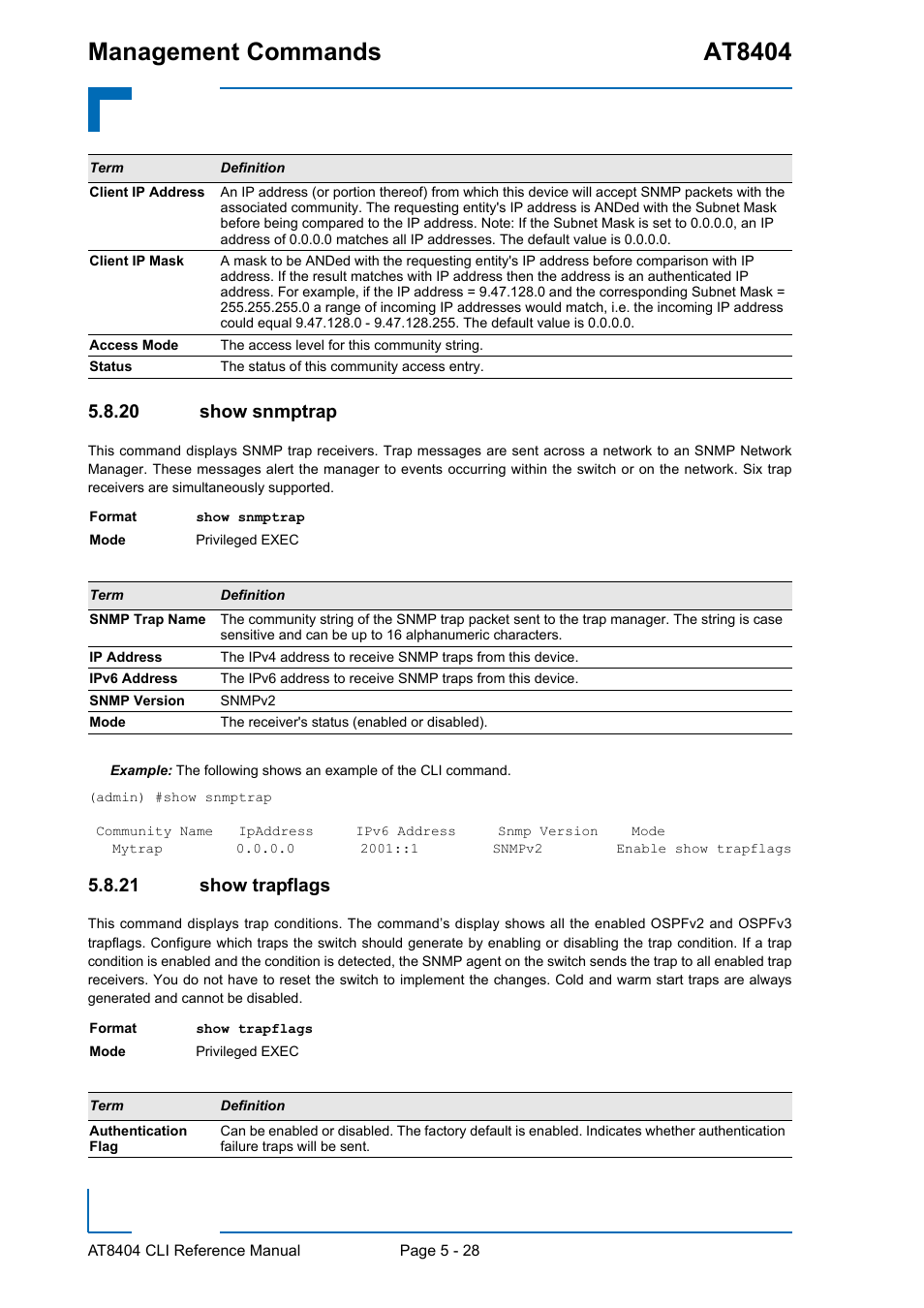 Management Commands AT8404

| Term | Definition |
|---|---|
| Client IP Address | An IP address (or portion thereof) from which this device will accept SNMP packets with the associated community. The requesting entity's IP address is ANDed with the Subnet Mask before being compared to the IP address. Note: If the Subnet Mask is set to 0.0.0.0, an IP address of 0.0.0.0 matches all IP addresses. The default value is 0.0.0.0. |
| Client IP Mask | A mask to be ANDed with the requesting entity's IP address before comparison with IP address. If the result matches with IP address then the address is an authenticated IP address. For example, if the IP address = 9.47.128.0 and the corresponding Subnet Mask = 255.255.255.0 a range of incoming IP addresses would match, i.e. the incoming IP address could equal 9.47.128.0 - 9.47.128.255. The default value is 0.0.0.0. |
| Access Mode | The access level for this community string. |
| Status | The status of this community access entry. |

5.8.20 show snmptrap

This command displays SNMP trap receivers. Trap messages are sent across a network to an SNMP Network Manager. These messages alert the manager to events occurring within the switch or on the network. Six trap receivers are simultaneously supported.

Format show snmptrap
Mode Privileged EXEC

| Term | Definition |
|---|---|
| SNMP Trap Name | The community string of the SNMP trap packet sent to the trap manager. The string is case sensitive and can be up to 16 alphanumeric characters. |
| IP Address | The IPv4 address to receive SNMP traps from this device. |
| IPv6 Address | The IPv6 address to receive SNMP traps from this device. |
| SNMP Version | SNMPv2 |
| Mode | The receiver's status (enabled or disabled). |

Example: The following shows an example of the CLI command.

(admin) #show snmptrap

Community Name IpAddress IPv6 Address Snmp Version Mode
Mytrap 0.0.0.0 2001::1 SNMPv2 Enable show trapflags

5.8.21 show trapflags

This command displays trap conditions. The command's display shows all the enabled OSPFv2 and OSPFv3 trapflags. Configure which traps the switch should generate by enabling or disabling the trap condition. If a trap condition is enabled and the condition is detected, the SNMP agent on the switch sends the trap to all enabled trap receivers. You do not have to reset the switch to implement the changes. Cold and warm start traps are always generated and cannot be disabled.

Format show trapflags
Mode Privileged EXEC

| Term | Definition |
|---|---|
| Authentication Flag | Can be enabled or disabled. The factory default is enabled. Indicates whether authentication failure traps will be sent. |

AT8404 CLI Reference Manual Page 5 - 28